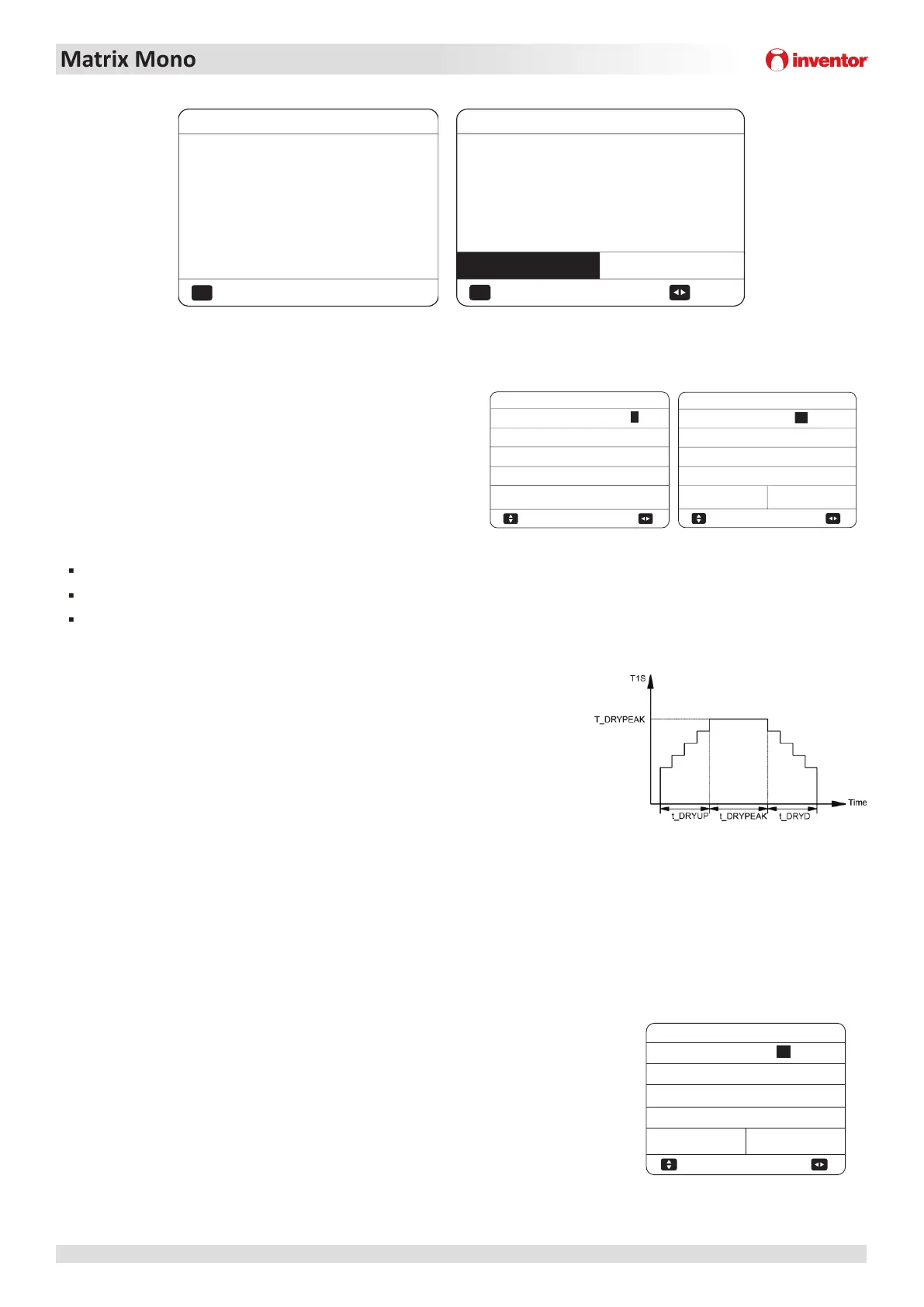 Matrix Mono

inventor

T1S

T_DRYPEAK

Time

t_DRYUP

t_DRYPEAK

t_DRYD